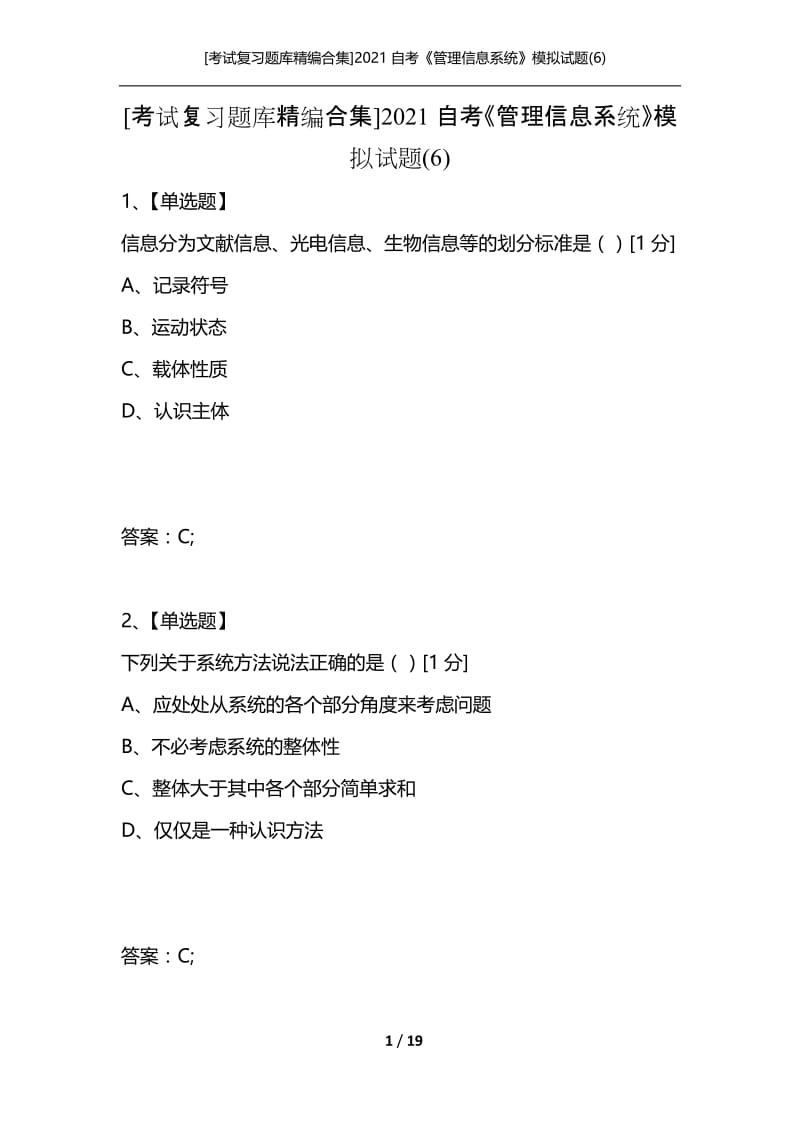 [考试复习题库精编合集]2021 自考《管理信息系统》模拟试题(6)

[考试复习题库精编合集]2021 自考《管理信息系统》模拟试题(6)

1、【单选题】

信息分为文献信息、光电信息、生物信息等的划分标准是（ ）[1 分]

A、记录符号

B、运动状态

C、载体性质

D、认识主体

答案：C;

2、【单选题】

下列关于系统方法说法正确的是（ ）[1 分]

A、应处处从系统的各个部分角度来考虑问题

B、不必考虑系统的整体性

C、整体大于其中各个部分简单求和

D、仅仅是一种认识方法

答案：C;

1 / 19